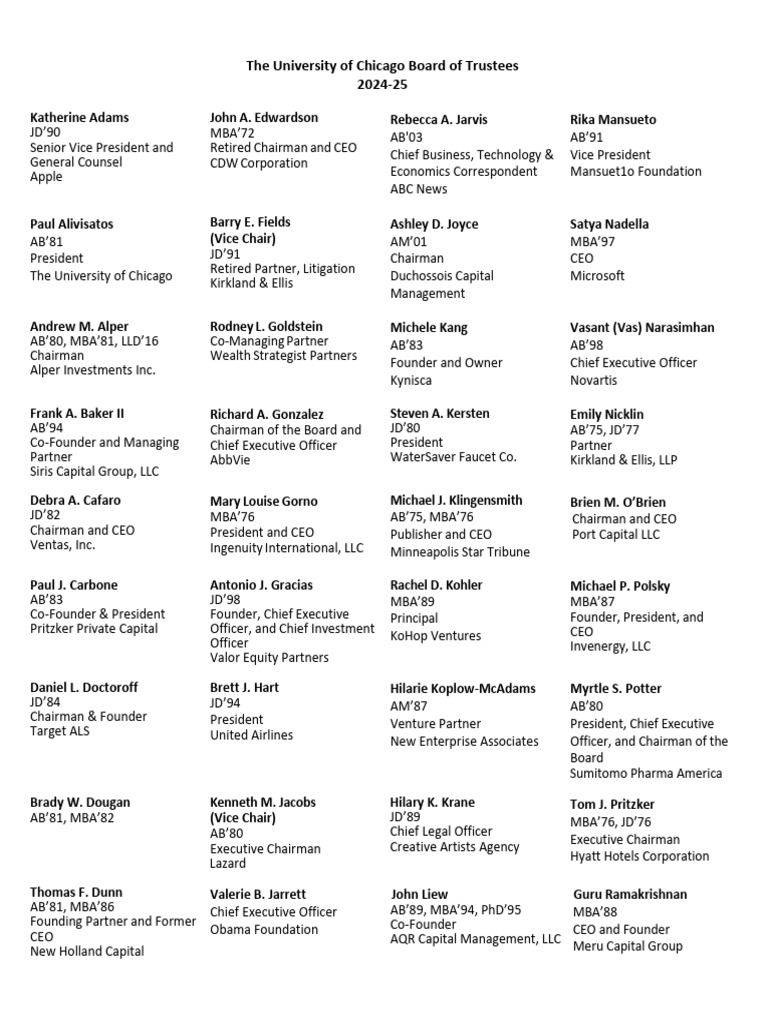 The University of Chicago Board of Trustees
2024-25

Katherine Adams
JD'90
Senior Vice President and General Counsel
Apple

Paul Alivisatos
AB'81
President
The University of Chicago

Andrew M. Alper
AB'80, MBA'81, LLD'16
Chairman
Alper Investments Inc.

Frank A. Baker II
AB'94
Co-Founder and Managing Partner
Siris Capital Group, LLC

Debra A. Cafaro
JD'82
Chairman and CEO
Ventas, Inc.

Paul J. Carbone
AB'83
Co-Founder & President
Pritzker Private Capital

Daniel L. Doctoroff
JD'84
Chairman & Founder
Target ALS

Brady W. Dougan
AB'81, MBA'82

Thomas F. Dunn
AB'81, MBA'86
Founding Partner and Former CEO
New Holland Capital

John A. Edwardson
MBA'72
Retired Chairman and CEO
CDW Corporation

Barry E. Fields
(Vice Chair)
JD'91
Retired Partner, Litigation
Kirkland & Ellis

Rodney L. Goldstein
Co-Managing Partner
Wealth Strategist Partners

Richard A. Gonzalez
Chairman of the Board and Chief Executive Officer
AbbVie

Mary Louise Gorno
MBA'76
President and CEO
Ingenuity International, LLC

Antonio J. Gracias
JD'98
Founder, Chief Executive Officer, and Chief Investment Officer
Valor Equity Partners

Brett J. Hart
JD'94
President
United Airlines

Kenneth M. Jacobs
(Vice Chair)
AB'80
Executive Chairman
Lazard

Valerie B. Jarrett
Chief Executive Officer
Obama Foundation

Rebecca A. Jarvis
AB'03
Chief Business, Technology & Economics Correspondent
ABC News

Ashley D. Joyce
AM'01
Chairman
Duchossois Capital Management

Michele Kang
AB'83
Founder and Owner
Kynisca

Steven A. Kersten
JD'80
President
WaterSaver Faucet Co.

Michael J. Klingensmith
AB'75, MBA'76
Publisher and CEO
Minneapolis Star Tribune

Rachel D. Kohler
MBA'89
Principal
KoHop Ventures

Hilarie Koplow-McAdams
AM'87
Venture Partner
New Enterprise Associates

Hilary K. Krane
JD'89
Chief Legal Officer
Creative Artists Agency

John Liew
AB'89, MBA'94, PhD'95
Co-Founder
AQR Capital Management, LLC

Rika Mansueto
AB'91
Vice President
Mansuet1o Foundation

Satya Nadella
MBA'97
CEO
Microsoft

Vasant (Vas) Narasimhan
AB'98
Chief Executive Officer
Novartis

Emily Nicklin
AB'75, JD'77
Partner
Kirkland & Ellis, LLP

Brien M. O'Brien
Chairman and CEO
Port Capital LLC

Michael P. Polsky
MBA'87
Founder, President, and CEO
Invenergy, LLC

Myrtle S. Potter
AB'80
President, Chief Executive Officer, and Chairman of the Board
Sumitomo Pharma America

Tom J. Pritzker
MBA'76, JD'76
Executive Chairman
Hyatt Hotels Corporation

Guru Ramakrishnan
MBA'88
CEO and Founder
Meru Capital Group